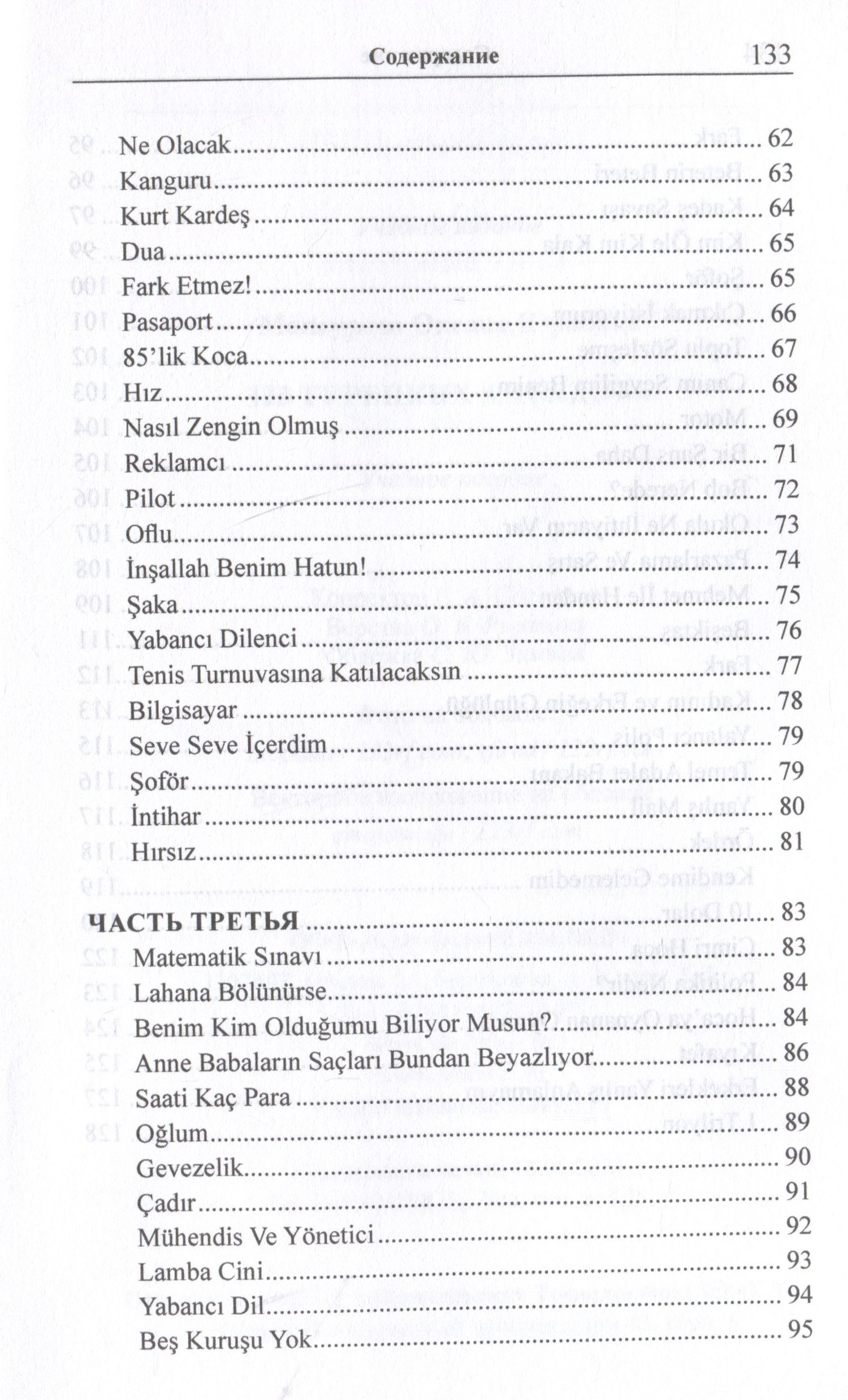 Содержание 133

Ne Olacak 62
Kanguru 63
Kurt Kardeş 64
Dua 65
Fark Etmez! 65
Pasaport 66
85'lik Koca 67
Hız 68
Nasıl Zengin Olmuş 69
Reklamcı 71
Pilot 72
Oflu 73
İnşallah Benim Hatun! 74
Şaka 75
Yabancı Dilenci 76
Tenis Turnuvasına Katılacaksın 77
Bilgisayar 78
Seve Seve İçerdim 79
Şoför 79
İntihar 80
Hırsız 81

ЧАСТЬ ТРЕТЬЯ 83
Matematik Sınavı 83
Lahana Bölünürse 84
Benim Kim Olduğumu Biliyor Musun? 84
Anne Babaların Saçları Bundan Beyazlıyor 86
Saati Kaç Para 88
Oğlum 89
Gevezelik 90
Çadır 91
Mühendis Ve Yönetici 92
Lamba Cini 93
Yabancı Dil 94
Beş Kuruşu Yok 95